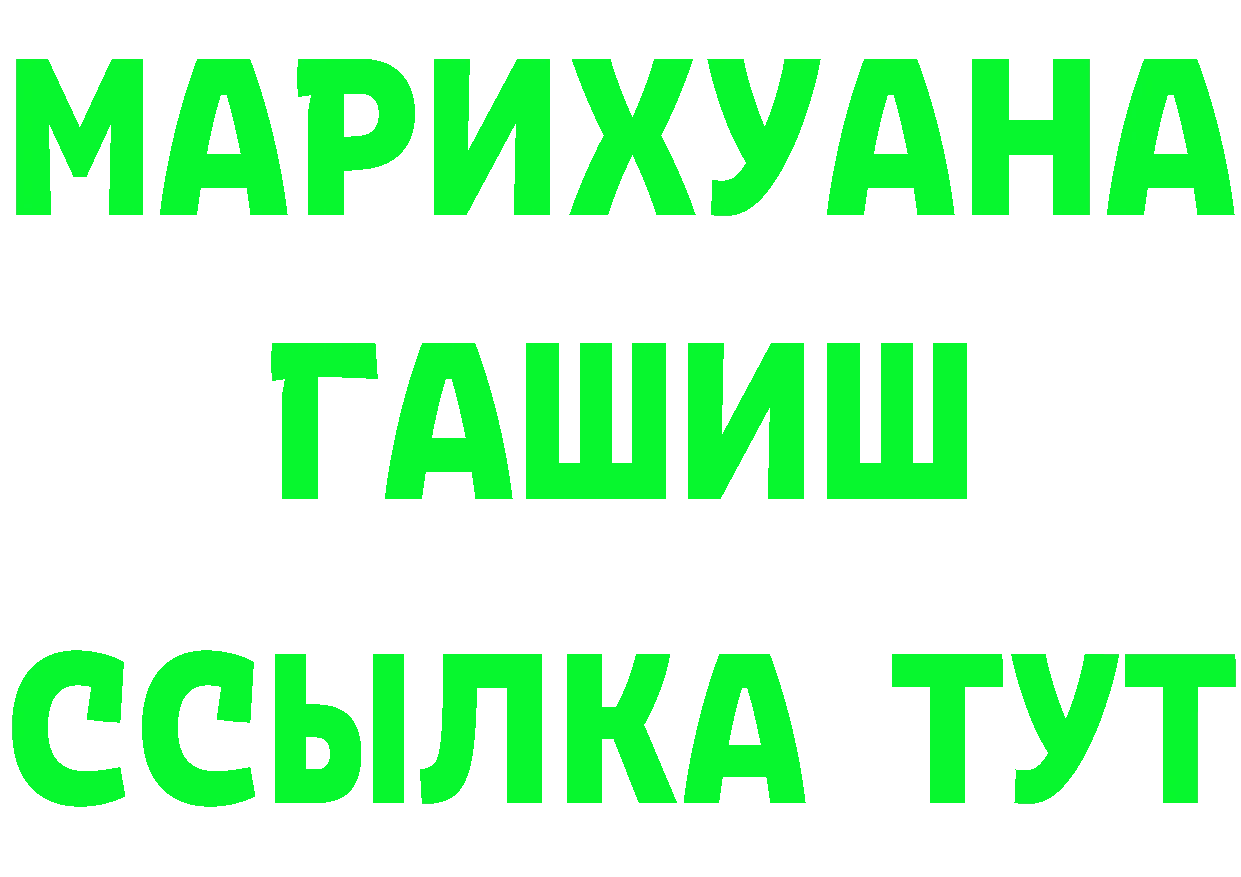 МАРИХУАНА
ГАШИШ
ССЫЛКА ТУТ